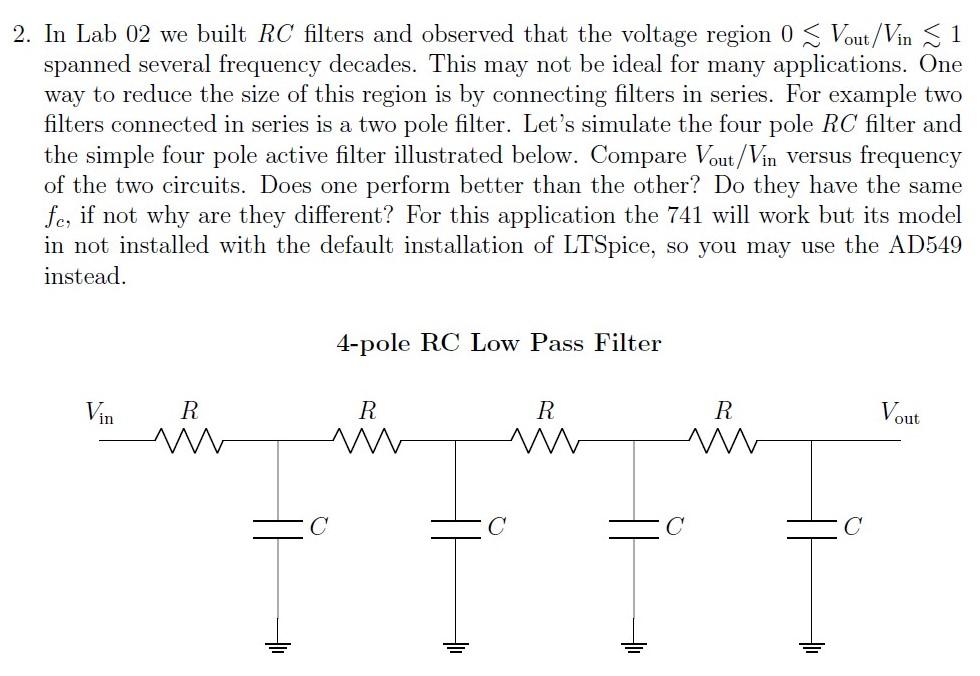 2. In Lab 02 we built $RC$ filters and observed that the voltage region $0 \lesssim V_{\text{out}}/V_{\text{in}} \lesssim 1$ spanned several frequency decades. This may not be ideal for many applications. One way to reduce the size of this region is by connecting filters in series. For example two filters connected in series is a two pole filter. Let's simulate the four pole $RC$ filter and the simple four pole active filter illustrated below. Compare $V_{\text{out}}/V_{\text{in}}$ versus frequency of the two circuits. Does one perform better than the other? Do they have the same $f_c$, if not why are they different? For this application the 741 will work but its model in not installed with the default installation of LTSpice, so you may use the AD549 instead.

4-pole RC Low Pass Filter

$V_{\text{in}}$ $R$ $R$ $R$ $R$ $V_{\text{out}}$

$C$ $C$ $C$ $C$